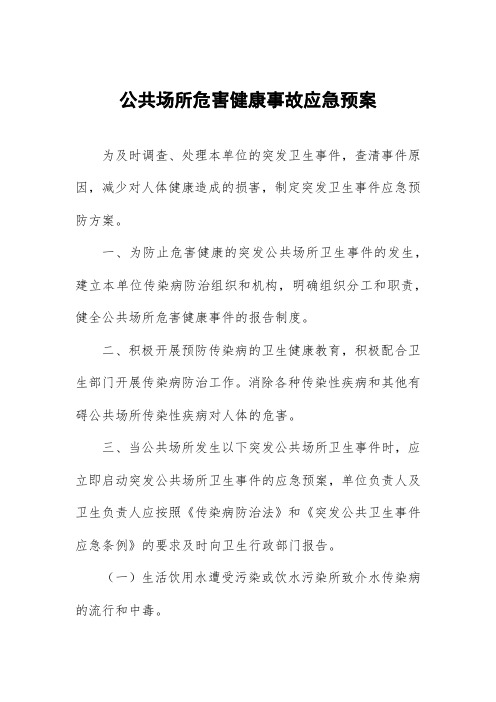 公共场所危害健康事故应急预案

为及时调查、处理本单位的突发卫生事件，查清事件原因，减少对人体健康造成的损害，制定突发卫生事件应急预防方案。

一、为防止危害健康的突发公共场所卫生事件的发生，建立本单位传染病防治组织和机构，明确组织分工和职责，健全公共场所危害健康事件的报告制度。

二、积极开展预防传染病的卫生健康教育，积极配合卫生部门开展传染病防治工作。消除各种传染性疾病和其他有碍公共场所传染性疾病对人体的危害。

三、当公共场所发生以下突发公共场所卫生事件时，应立即启动突发公共场所卫生事件的应急预案，单位负责人及卫生负责人应按照《传染病防治法》和《突发公共卫生事件应急条例》的要求及时向卫生行政部门报告。

（一）生活饮用水遭受污染或饮水污染所致介水传染病的流行和中毒。